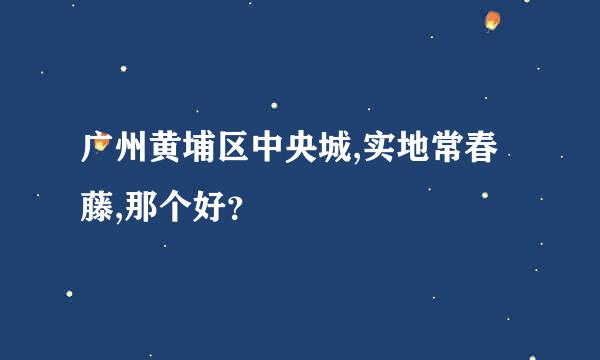 广州黄埔区中央城,实地常春藤,那个好?